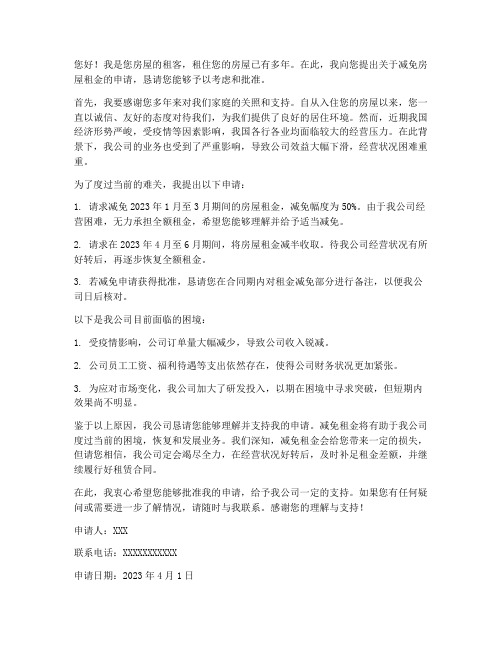 您好！我是您房屋的租客，租住您的房屋已有多年。在此，我向您提出关于减免房屋租金的申请，恳请您能够予以考虑和批准。

首先，我要感谢您多年来对我们家庭的关照和支持。自从入住您的房屋以来，您一直以诚信、友好的态度对待我们，为我们提供了良好的居住环境。然而，近期我国经济形势严峻，受疫情等因素影响，我国各行各业均面临较大的经营压力。在此背景下，我公司的业务也受到了严重影响，导致公司效益大幅下滑，经营状况困难重重。

为了度过当前的难关，我提出以下申请：

1. 请求减免 2023 年 1 月至 3 月期间的房屋租金，减免幅度为 50%。由于我公司经营困难，无力承担全额租金，希望您能够理解并给予适当减免。

2. 请求在 2023 年 4 月至 6 月期间，将房屋租金减半收取。待我公司经营状况有所好转后，再逐步恢复全额租金。

3. 若减免申请获得批准，恳请您在合同期内对租金减免部分进行备注，以便我公司日后核对。

以下是我公司目前面临的困境：

1. 受疫情影响，公司订单量大幅减少，导致公司收入锐减。

2. 公司员工工资、福利待遇等支出依然存在，使得公司财务状况更加紧张。

3. 为应对市场变化，我公司加大了研发投入，以期在困境中寻求突破，但短期内效果尚不明显。

鉴于以上原因，我公司恳请您能够理解并支持我的申请。减免租金将有助于我公司度过当前的困境，恢复和发展业务。我们深知，减免租金会给您带来一定的损失，但请您相信，我公司定会竭尽全力，在经营状况好转后，及时补足租金差额，并继续履行好租赁合同。

在此，我衷心希望您能够批准我的申请，给予我公司一定的支持。如果您有任何疑问或需要进一步了解情况，请随时与我联系。感谢您的理解与支持！

申请人：XXX

联系电话：XXXXXXXXXXX

申请日期：2023 年 4 月 1 日